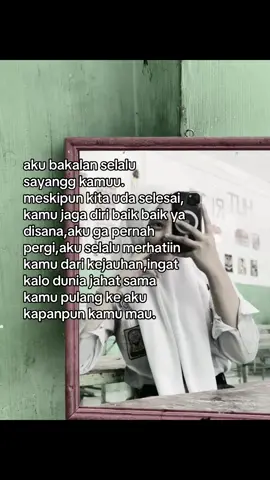 aku bakalan selalu sayangg kamuu.
meskipun kita uda selesai, kamu jaga diri baik baik ya disana,aku ga pernah pergi,aku selalu merhatiin kamu dari kejauhan,ingat kalo dunia jahat sama kamu pulang ke aku kapanpun kamu mau.